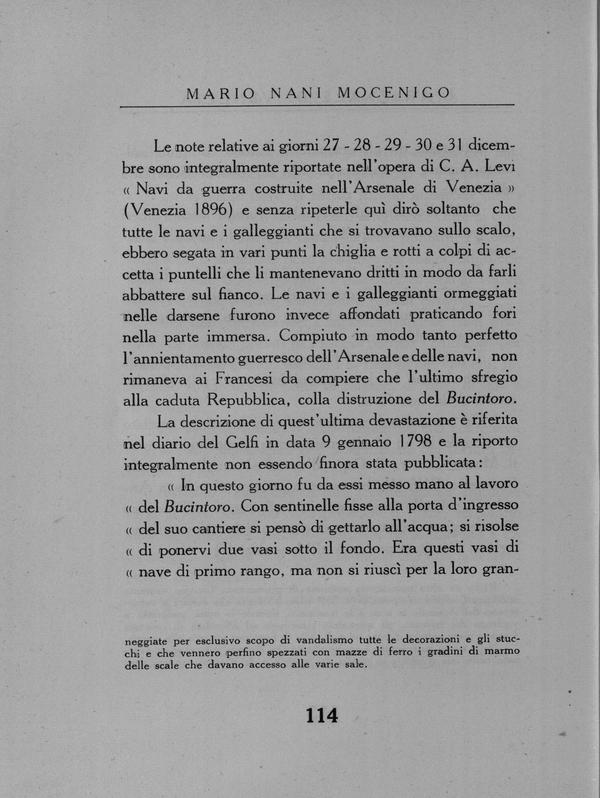 MARIO NANI MOCENIGO

Le note relative ai giorni 27 - 28 - 29 - 30 e 31 dicembre sono integralmente riportate nell'opera di C. A. Levi « Navi da guerra costruite nell'Arsenale di Venezia » (Venezia 1896) e senza ripeterle quì dirò soltanto che tutte le navi e i galleggianti che si trovavano sullo scalo, ebbero segata in vari punti la chiglia e rotti a colpi di accetta i puntelli che li mantenevano dritti in modo da farli abbattere sul fianco. Le navi e i galleggianti ormeggiati nelle darsene furono invece affondati praticando fori nella parte immersa. Compiuto in modo tanto perfetto l'annientamento guerresco dell'Arsenale e delle navi, non rimaneva ai Francesi da compiere che l'ultimo sfregio alla caduta Repubblica, colla distruzione del Bucintoro.

La descrizione di quest'ultima devastazione è riferita nel diario del Gelfi in data 9 gennaio 1798 e la riporto integralmente non essendo finora stata pubblicata:

« In questo giorno fu da essi messo mano al lavoro « del Bucintoro. Con sentinelle fisse alla porta d'ingresso « del suo cantiere si pensò di gettarlo all'acqua; si risolse « di ponervi due vasi sotto il fondo. Era questi vasi di « nave di primo rango, ma non si riuscì per la loro gran-

neggiate per esclusivo scopo di vandalismo tutte le decorazioni e gli stucchi e che vennero perfino spezzati con mazze di ferro i gradini di marmo delle scale che davano accesso alle varie sale.

114